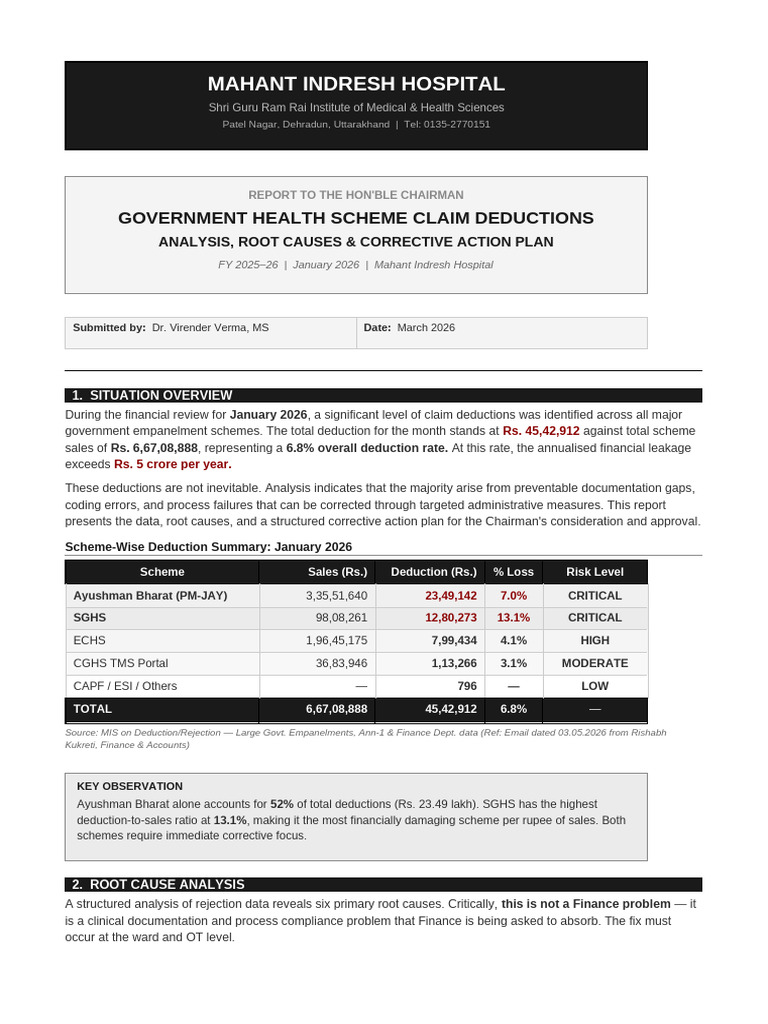 MAHANT INDRESH HOSPITAL
Shri Guru Ram Rai Institute of Medical & Health Sciences
Patel Nagar, Dehradun, Uttarakhand | Tel: 0135-2770151

REPORT TO THE HON'BLE CHAIRMAN
GOVERNMENT HEALTH SCHEME CLAIM DEDUCTIONS
ANALYSIS, ROOT CAUSES & CORRECTIVE ACTION PLAN
FY 2025–26 | January 2026 | Mahant Indresh Hospital

Submitted by: Dr. Virender Verma, MS
Date: March 2026

1. SITUATION OVERVIEW

During the financial review for January 2026, a significant level of claim deductions was identified across all major government empanelment schemes. The total deduction for the month stands at Rs. 45,42,912 against total scheme sales of Rs. 6,67,08,888, representing a 6.8% overall deduction rate. At this rate, the annualised financial leakage exceeds Rs. 5 crore per year.

These deductions are not inevitable. Analysis indicates that the majority arise from preventable documentation gaps, coding errors, and process failures that can be corrected through targeted administrative measures. This report presents the data, root causes, and a structured corrective action plan for the Chairman's consideration and approval.

Scheme-Wise Deduction Summary: January 2026

| Scheme | Sales (Rs.) | Deduction (Rs.) | % Loss | Risk Level |
|---|---|---|---|---|
| Ayushman Bharat (PM-JAY) | 3,35,51,640 | 23,49,142 | 7.0% | CRITICAL |
| SGHS | 98,08,261 | 12,80,273 | 13.1% | CRITICAL |
| ECHS | 1,96,45,175 | 7,99,434 | 4.1% | HIGH |
| CGHS TMS Portal | 36,83,946 | 1,13,266 | 3.1% | MODERATE |
| CAPF / ESI / Others | — | 796 | — | LOW |
| TOTAL | 6,67,08,888 | 45,42,912 | 6.8% | — |

Source: MIS on Deduction/Rejection — Large Govt. Empanelments, Ann-1 & Finance Dept. data (Ref: Email dated 03.05.2026 from Rishabh Kukreti, Finance & Accounts)

KEY OBSERVATION
Ayushman Bharat alone accounts for 52% of total deductions (Rs. 23.49 lakh). SGHS has the highest deduction-to-sales ratio at 13.1%, making it the most financially damaging scheme per rupee of sales. Both schemes require immediate corrective focus.

2. ROOT CAUSE ANALYSIS

A structured analysis of rejection data reveals six primary root causes. Critically, this is not a Finance problem — it is a clinical documentation and process compliance problem that Finance is being asked to absorb. The fix must occur at the ward and OT level.